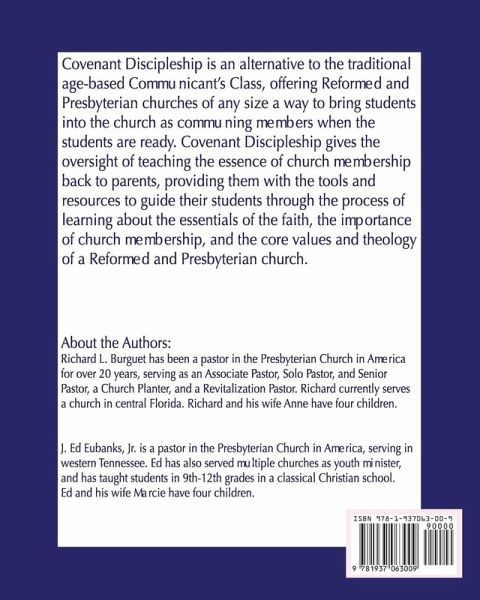 Covenant Discipleship is an alternative to the traditional age-based Communicant's Class, offering Reformed and Presbyterian churches of any size a way to bring students into the church as communing members when the students are ready. Covenant Discipleship gives the oversight of teaching the essence of church membership back to parents, providing them with the tools and resources to guide their students through the process of learning about the essentials of the faith, the importance of church membership, and the core values and theology of a Reformed and Presbyterian church.

About the Authors:
Richard L. Burguet has been a pastor in the Presbyterian Church in America for over 20 years, serving as an Associate Pastor, Solo Pastor, and Senior Pastor, a Church Planter, and a Revitalization Pastor. Richard currently serves a church in central Florida. Richard and his wife Anne have four children.

J. Ed Eubanks, Jr. is a pastor in the Presbyterian Church in America, serving in western Tennessee. Ed has also served multiple churches as youth minister, and has taught students in 9th-12th grades in a classical Christian school. Ed and his wife Marcie have four children.

ISBN 978-1-937063-00-9
90000
9 781937 063009